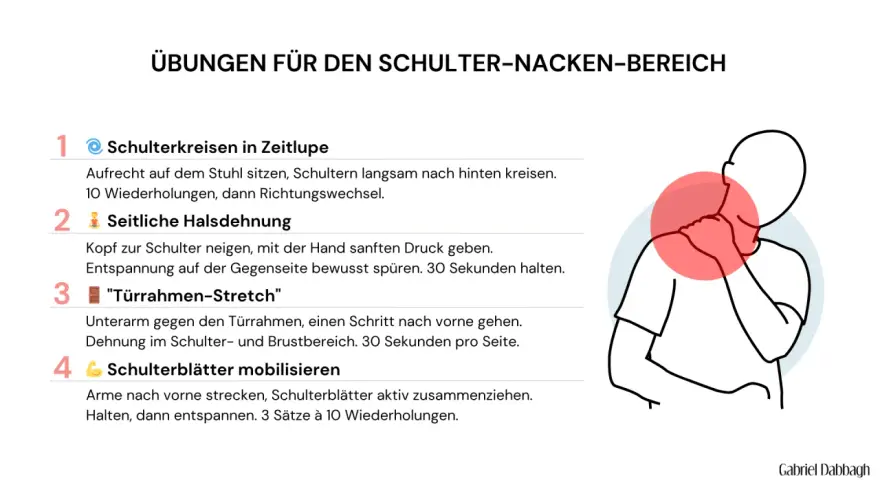 ÜBUNGEN FÜR DEN SCHULTER-NACKEN-BEREICH

1 🌀 Schulterkreisen in Zeitlupe

Aufrecht auf dem Stuhl sitzen, Schultern langsam nach hinten kreisen. 10 Wiederholungen, dann Richtungswechsel.

2 🧘 Seitliche Halsdehnung

Kopf zur Schulter neigen, mit der Hand sanften Druck geben. Entspannung auf der Gegenseite bewusst spüren. 30 Sekunden halten.

3 🚪 "Türrahmen-Stretch"

Unterarm gegen den Türrahmen, einen Schritt nach vorne gehen. Dehnung im Schulter- und Brustbereich. 30 Sekunden pro Seite.

4 💪 Schulterblätter mobilisieren

Arme nach vorne strecken, Schulterblätter aktiv zusammenziehen. Halten, dann entspannen. 3 Sätze à 10 Wiederholungen.

Gabriel Dabbagh